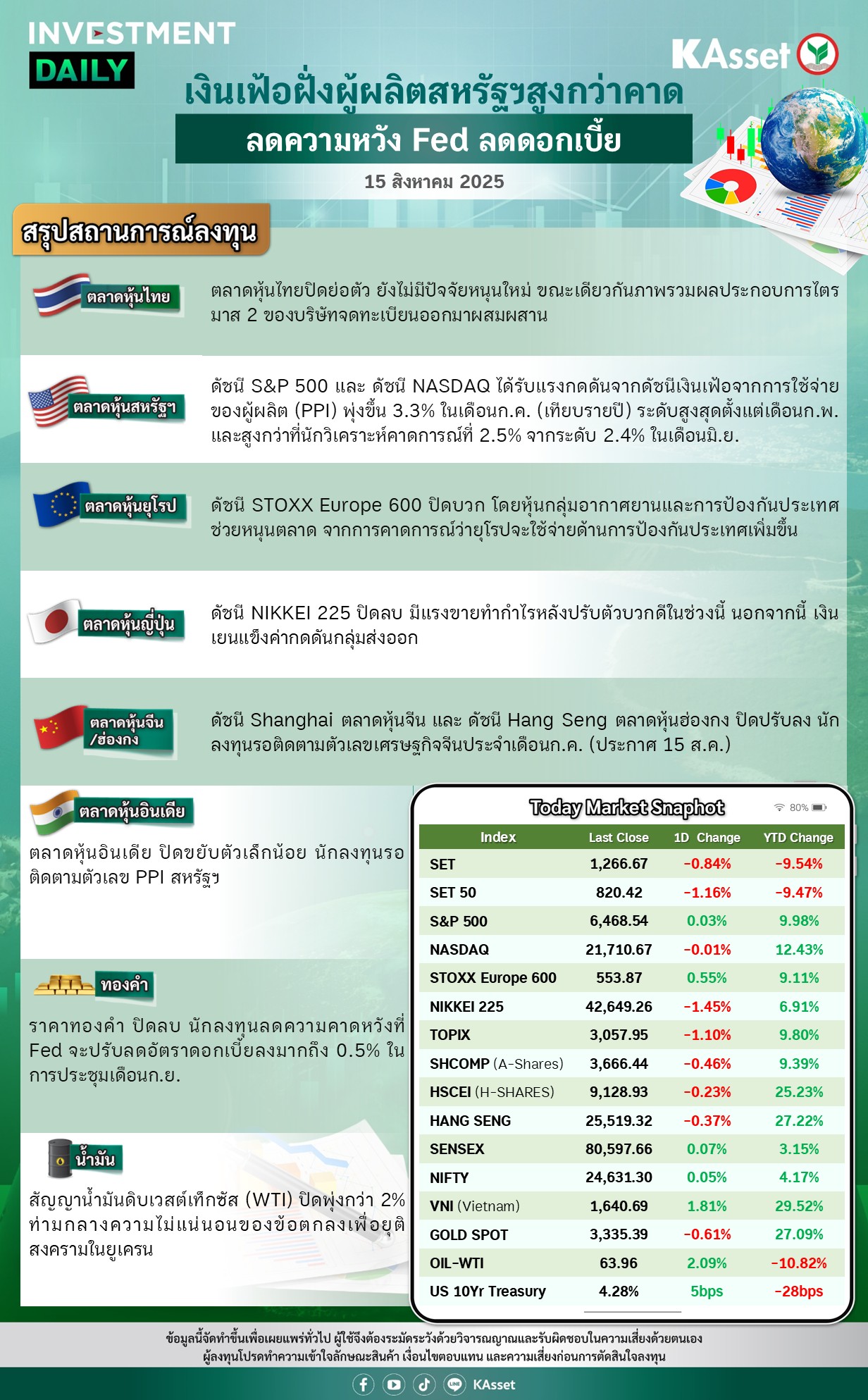 INVESTMENT DAILY

KAsset

เงินเฟ้อฝั่งผู้ผลิตสหรัฐฯสูงกว่าคาด

ลดความหวัง Fed ลดดอกเบี้ย

15 สิงหาคม 2025

สรุปสถานการณ์ลงทุน

ตลาดหุ้นไทย

ตลาดหุ้นไทยปิดย่อตัว ยังไม่มีปัจจัยหนุนใหม่ ขณะเดียวกันภาพรวมผลประกอบการไตรมาส 2 ของบริษัทจดทะเบียนออกมาผสมผสาน

ตลาดหุ้นสหรัฐฯ

ดัชนี S&P 500 และ ดัชนี NASDAQ ได้รับแรงกดดันจากดัชนีเงินเฟ้อจากการใช้จ่ายของผู้ผลิต (PPI) พุ่งขึ้น 3.3% ในเดือนก.ค. (เทียบรายปี) ระดับสูงสุดตั้งแต่เดือนก.พ. และสูงกว่าที่นักวิเคราะห์คาดการณ์ที่ 2.5% จากระดับ 2.4% ในเดือนมิ.ย.

ตลาดหุ้นยุโรป

ดัชนี STOXX Europe 600 ปิดบวก โดยหุ้นกลุ่มอากาศยานและการป้องกันประเทศช่วยหนุนตลาด จากการคาดการณ์ว่ายุโรปจะใช้จ่ายด้านการป้องกันประเทศเพิ่มขึ้น

ตลาดหุ้นญี่ปุ่น

ดัชนี NIKKEI 225 ปิดลบ มีแรงขายทำกำไรหลังปรับตัวบวกดีในช่วงนี้ นอกจากนี้ เงินเยนแข็งค่ากดดันกลุ่มส่งออก

ตลาดหุ้นจีน /ฮ่องกง

ดัชนี Shanghai ตลาดหุ้นจีน และ ดัชนี Hang Seng ตลาดหุ้นฮ่องกง ปิดปรับลง นักลงทุนรอติดตามตัวเลขเศรษฐกิจจีนประจำเดือนก.ค. (ประกาศ 15 ส.ค.)

ตลาดหุ้นอินเดีย

ตลาดหุ้นอินเดีย ปิดขยับตัวเล็กน้อย นักลงทุนรอติดตามตัวเลข PPI สหรัฐฯ

ทองคำ

ราคาทองคำ ปิดลบ นักลงทุนลดความคาดหวังที่ Fed จะปรับลดอัตราดอกเบี้ยลงมากถึง 0.5% ในการประชุมเดือนก.ย.

น้ำมัน

สัญญาน้ำมันดิบเวสต์เท็กซัส (WTI) ปิดพุ่งกว่า 2% ท่ามกลางความไม่แน่นอนของข้อตกลงเพื่อยุติสงครามในยูเครน

Today Market Snaphot

80%

| Index | Last Close | 1D Change | YTD Change |
|---|---|---|---|
| SET | 1,266.67 | -0.84% | -9.54% |
| SET 50 | 820.42 | -1.16% | -9.47% |
| S&P 500 | 6,468.54 | 0.03% | 9.98% |
| NASDAQ | 21,710.67 | -0.01% | 12.43% |
| STOXX Europe 600 | 553.87 | 0.55% | 9.11% |
| NIKKEI 225 | 42,649.26 | -1.45% | 6.91% |
| TOPIX | 3,057.95 | -1.10% | 9.80% |
| SHCOMP (A-Shares) | 3,666.44 | -0.46% | 9.39% |
| HSCEI (H-SHARES) | 9,128.93 | -0.23% | 25.23% |
| HANG SENG | 25,519.32 | -0.37% | 27.22% |
| SENSEX | 80,597.66 | 0.07% | 3.15% |
| NIFTY | 24,631.30 | 0.05% | 4.17% |
| VNI (Vietnam) | 1,640.69 | 1.81% | 29.52% |
| GOLD SPOT | 3,335.39 | -0.61% | 27.09% |
| OIL-WTI | 63.96 | 2.09% | -10.82% |
| US 10Yr Treasury | 4.28% | 5bps | -28bps |

ข้อมูลนี้จัดทำขึ้นเพื่อเผยแพร่ทั่วไป ผู้ใช้จึงต้องระมัดระวังด้วยวิจารณญาณและรับผิดชอบในความเสี่ยงด้วยตนเอง
ผู้ลงทุนโปรดทำความเข้าใจลักษณะสินค้า เงื่อนไขตอบแทน และความเสี่ยงก่อนการตัดสินใจลงทุน

KAsset